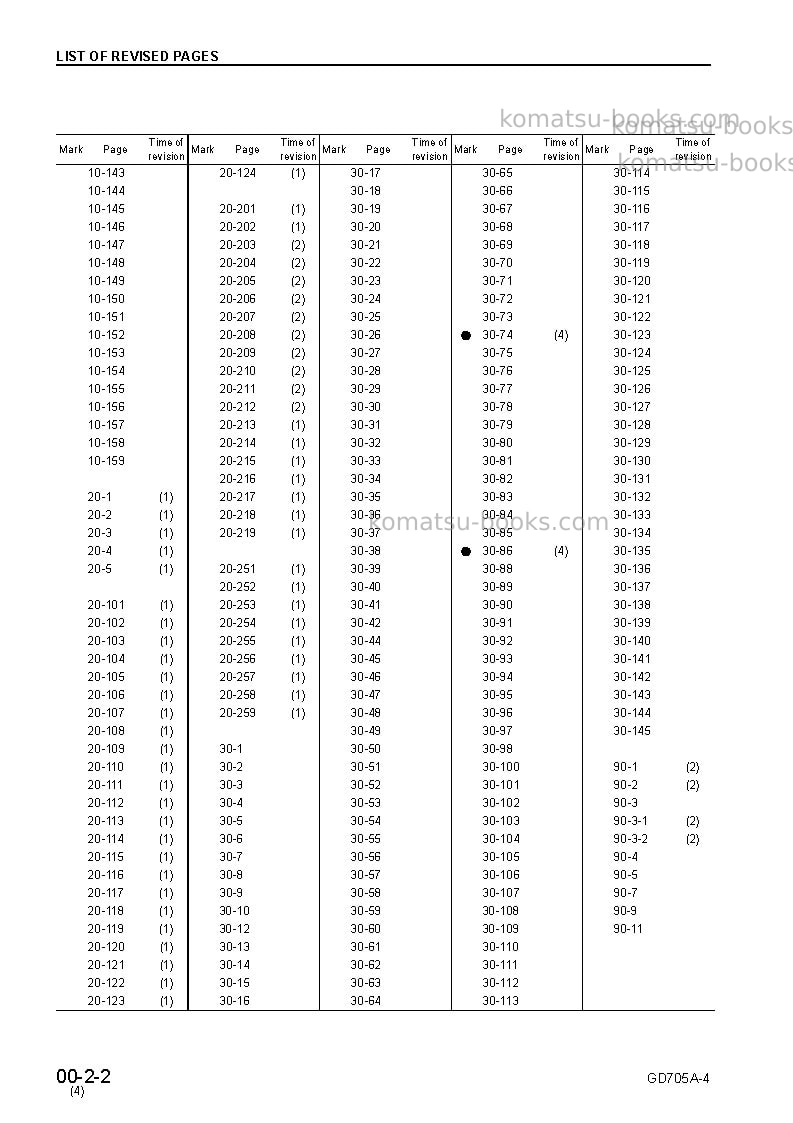 LIST OF REVISED PAGES

| Mark | Page | Time of revision | Mark | Page | Time of revision | Mark | Page | Time of revision | Mark | Page | Time of revision | Mark | Page | Time of revision |
|---|---|---|---|---|---|---|---|---|---|---|---|---|---|---|
| | 10-143 | | | 20-124 | (1) | | 30-17 | | | 30-65 | | | 30-114 | |
| | 10-144 | | | | | | 30-18 | | | 30-66 | | | 30-115 | |
| | 10-145 | | | 20-201 | (1) | | 30-19 | | | 30-67 | | | 30-116 | |
| | 10-146 | | | 20-202 | (1) | | 30-20 | | | 30-68 | | | 30-117 | |
| | 10-147 | | | 20-203 | (2) | | 30-21 | | | 30-69 | | | 30-118 | |
| | 10-148 | | | 20-204 | (2) | | 30-22 | | | 30-70 | | | 30-119 | |
| | 10-149 | | | 20-205 | (2) | | 30-23 | | | 30-71 | | | 30-120 | |
| | 10-150 | | | 20-206 | (2) | | 30-24 | | | 30-72 | | | 30-121 | |
| | 10-151 | | | 20-207 | (2) | | 30-25 | | | 30-73 | | | 30-122 | |
| | 10-152 | | | 20-208 | (2) | | 30-26 | | ● | 30-74 | (4) | | 30-123 | |
| | 10-153 | | | 20-209 | (2) | | 30-27 | | | 30-75 | | | 30-124 | |
| | 10-154 | | | 20-210 | (2) | | 30-28 | | | 30-76 | | | 30-125 | |
| | 10-155 | | | 20-211 | (2) | | 30-29 | | | 30-77 | | | 30-126 | |
| | 10-156 | | | 20-212 | (2) | | 30-30 | | | 30-78 | | | 30-127 | |
| | 10-157 | | | 20-213 | (1) | | 30-31 | | | 30-79 | | | 30-128 | |
| | 10-158 | | | 20-214 | (1) | | 30-32 | | | 30-80 | | | 30-129 | |
| | 10-159 | | | 20-215 | (1) | | 30-33 | | | 30-81 | | | 30-130 | |
| | | | | 20-216 | (1) | | 30-34 | | | 30-82 | | | 30-131 | |
| | 20-1 | (1) | | 20-217 | (1) | | 30-35 | | | 30-83 | | | 30-132 | |
| | 20-2 | (1) | | 20-218 | (1) | | 30-36 | | | 30-84 | | | 30-133 | |
| | 20-3 | (1) | | 20-219 | (1) | | 30-37 | | | 30-85 | | | 30-134 | |
| | 20-4 | (1) | | | | | 30-38 | | ● | 30-86 | (4) | | 30-135 | |
| | 20-5 | (1) | | 20-251 | (1) | | 30-39 | | | 30-88 | | | 30-136 | |
| | | | | 20-252 | (1) | | 30-40 | | | 30-89 | | | 30-137 | |
| | 20-101 | (1) | | 20-253 | (1) | | 30-41 | | | 30-90 | | | 30-138 | |
| | 20-102 | (1) | | 20-254 | (1) | | 30-42 | | | 30-91 | | | 30-139 | |
| | 20-103 | (1) | | 20-255 | (1) | | 30-44 | | | 30-92 | | | 30-140 | |
| | 20-104 | (1) | | 20-256 | (1) | | 30-45 | | | 30-93 | | | 30-141 | |
| | 20-105 | (1) | | 20-257 | (1) | | 30-46 | | | 30-94 | | | 30-142 | |
| | 20-106 | (1) | | 20-258 | (1) | | 30-47 | | | 30-95 | | | 30-143 | |
| | 20-107 | (1) | | 20-259 | (1) | | 30-48 | | | 30-96 | | | 30-144 | |
| | 20-108 | (1) | | | | | 30-49 | | | 30-97 | | | 30-145 | |
| | 20-109 | (1) | | 30-1 | | | 30-50 | | | 30-98 | | | | |
| | 20-110 | (1) | | 30-2 | | | 30-51 | | | 30-100 | | | 90-1 | (2) |
| | 20-111 | (1) | | 30-3 | | | 30-52 | | | 30-101 | | | 90-2 | (2) |
| | 20-112 | (1) | | 30-4 | | | 30-53 | | | 30-102 | | | 90-3 | |
| | 20-113 | (1) | | 30-5 | | | 30-54 | | | 30-103 | | | 90-3-1 | (2) |
| | 20-114 | (1) | | 30-6 | | | 30-55 | | | 30-104 | | | 90-3-2 | (2) |
| | 20-115 | (1) | | 30-7 | | | 30-56 | | | 30-105 | | | 90-4 | |
| | 20-116 | (1) | | 30-8 | | | 30-57 | | | 30-106 | | | 90-5 | |
| | 20-117 | (1) | | 30-9 | | | 30-58 | | | 30-107 | | | 90-7 | |
| | 20-118 | (1) | | 30-10 | | | 30-59 | | | 30-108 | | | 90-9 | |
| | 20-119 | (1) | | 30-12 | | | 30-60 | | | 30-109 | | | 90-11 | |
| | 20-120 | (1) | | 30-13 | | | 30-61 | | | 30-110 | | | | |
| | 20-121 | (1) | | 30-14 | | | 30-62 | | | 30-111 | | | | |
| | 20-122 | (1) | | 30-15 | | | 30-63 | | | 30-112 | | | | |
| | 20-123 | (1) | | 30-16 | | | 30-64 | | | 30-113 | | | | |

00-2-2
(4)

GD705A-4

komatsu-books.com